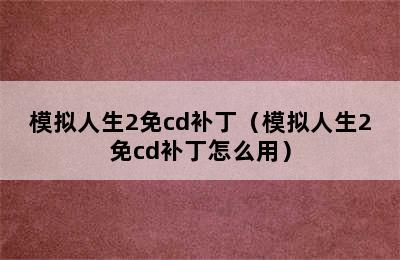 模拟人生2免cd补丁（模拟人生2免cd补丁怎么用）